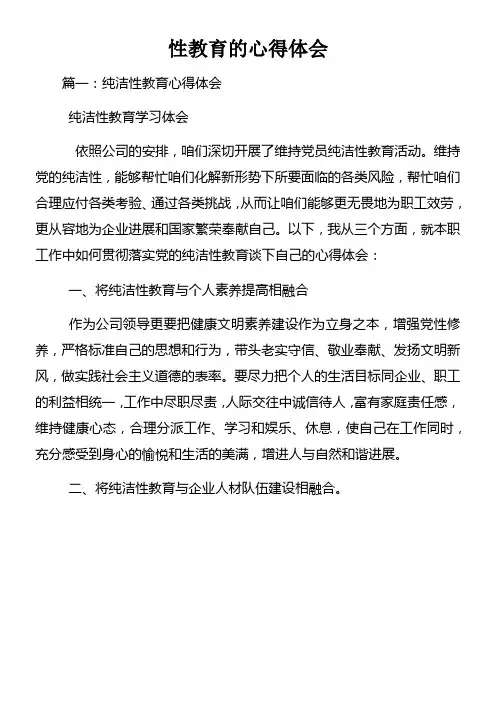 性教育的心得体会

篇一：纯洁性教育心得体会

纯洁性教育学习体会

依照公司的安排，咱们深切开展了维持党员纯洁性教育活动。维持党的纯洁性，能够帮忙咱们化解新形势下所要面临的各类风险，帮忙咱们合理应付各类考验、通过各类挑战，从而让咱们能够更无畏地为职工效劳，更从容地为企业进展和国家繁荣奉献自己。以下，我从三个方面，就本职工作中如何贯彻落实党的纯洁性教育谈下自己的心得体会：

一、将纯洁性教育与个人素养提高相融合

作为公司领导更要把健康文明素养建设作为立身之本，增强党性修养，严格标准自己的思想和行为，带头老实守信、敬业奉献、发扬文明新风，做实践社会主义道德的表率。要尽力把个人的生活目标同企业、职工的利益相统一，工作中尽职尽责，人际交往中诚信待人，富有家庭责任感，维持健康心态，合理分派工作、学习和娱乐、休息，使自己在工作同时，充分感受到身心的愉悦和生活的美满，增进人与自然和谐进展。

二、将纯洁性教育与企业人材队伍建设相融合。